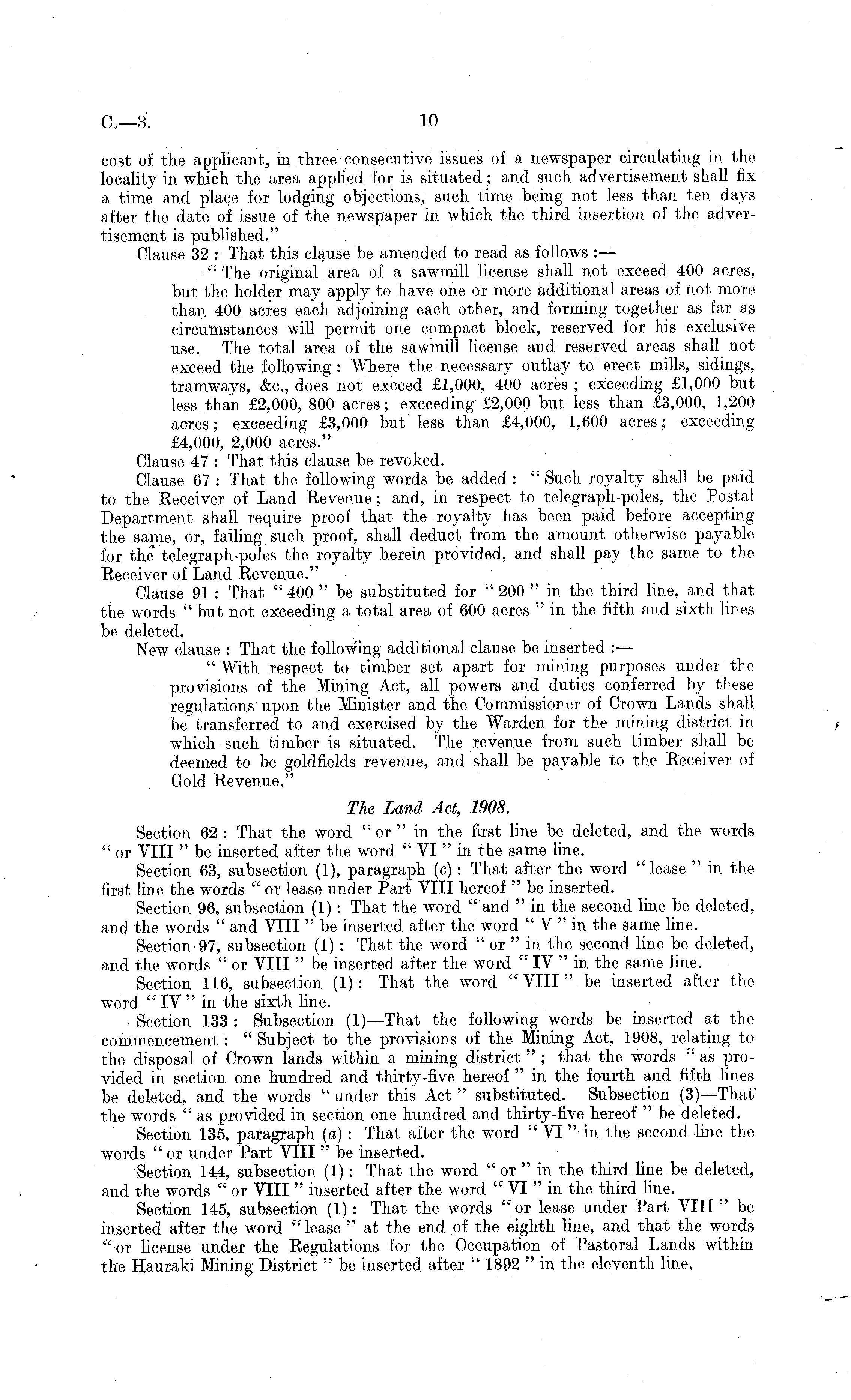 C.—3. 10

cost of the applicant, in three consecutive issues of a newspaper circulating in the locality in which the area applied for is situated; and such advertisement shall fix a time and place for lodging objections, such time being not less than ten days after the date of issue of the newspaper in which the third insertion of the advertisement is published."

Clause 32: That this clause be amended to read as follows:—

"The original area of a sawmill license shall not exceed 400 acres, but the holder may apply to have one or more additional areas of not more than 400 acres each adjoining each other, and forming together as far as circumstances will permit one compact block, reserved for his exclusive use. The total area of the sawmill license and reserved areas shall not exceed the following: Where the necessary outlay to erect mills, sidings, tramways, &c., does not exceed £1,000, 400 acres; exceeding £1,000 but less than £2,000, 800 acres; exceeding £2,000 but less than £3,000, 1,200 acres; exceeding £3,000 but less than £4,000, 1,600 acres; exceeding £4,000, 2,000 acres."

Clause 47: That this clause be revoked.

Clause 67: That the following words be added: "Such royalty shall be paid to the Receiver of Land Revenue; and, in respect to telegraph-poles, the Postal Department shall require proof that the royalty has been paid before accepting the same, or, failing such proof, shall deduct from the amount otherwise payable for the telegraph-poles the royalty herein provided, and shall pay the same to the Receiver of Land Revenue."

Clause 91: That "400" be substituted for "200" in the third line, and that the words "but not exceeding a total area of 600 acres" in the fifth and sixth lines be deleted.

New clause: That the following additional clause be inserted:—

"With respect to timber set apart for mining purposes under the provisions of the Mining Act, all powers and duties conferred by these regulations upon the Minister and the Commissioner of Crown Lands shall be transferred to and exercised by the Warden for the mining district in which such timber is situated. The revenue from such timber shall be deemed to be goldfields revenue, and shall be payable to the Receiver of Gold Revenue."

The Land Act, 1908.

Section 62: That the word "or" in the first line be deleted, and the words "or VIII" be inserted after the word "VI" in the same line.

Section 63, subsection (1), paragraph (c): That after the word "lease" in the first line the words "or lease under Part VIII hereof" be inserted.

Section 96, subsection (1): That the word "and" in the second line be deleted, and the words "and VIII" be inserted after the word "V" in the same line.

Section 97, subsection (1): That the word "or" in the second line be deleted, and the words "or VIII" be inserted after the word "IV" in the same line.

Section 116, subsection (1): That the word "VIII" be inserted after the word "IV" in the sixth line.

Section 133: Subsection (1)—That the following words be inserted at the commencement: "Subject to the provisions of the Mining Act, 1908, relating to the disposal of Crown lands within a mining district"; that the words "as provided in section one hundred and thirty-five hereof" in the fourth and fifth lines be deleted, and the words "under this Act" substituted. Subsection (3)—That the words "as provided in section one hundred and thirty-five hereof" be deleted.

Section 135, paragraph (a): That after the word "VI" in the second line the words "or under Part VIII" be inserted.

Section 144, subsection (1): That the word "or" in the third line be deleted, and the words "or VIII" inserted after the word "VI" in the third line.

Section 145, subsection (1): That the words "or lease under Part VIII" be inserted after the word "lease" at the end of the eighth line, and that the words "or license under the Regulations for the Occupation of Pastoral Lands within the Hauraki Mining District" be inserted after "1892" in the eleventh line.